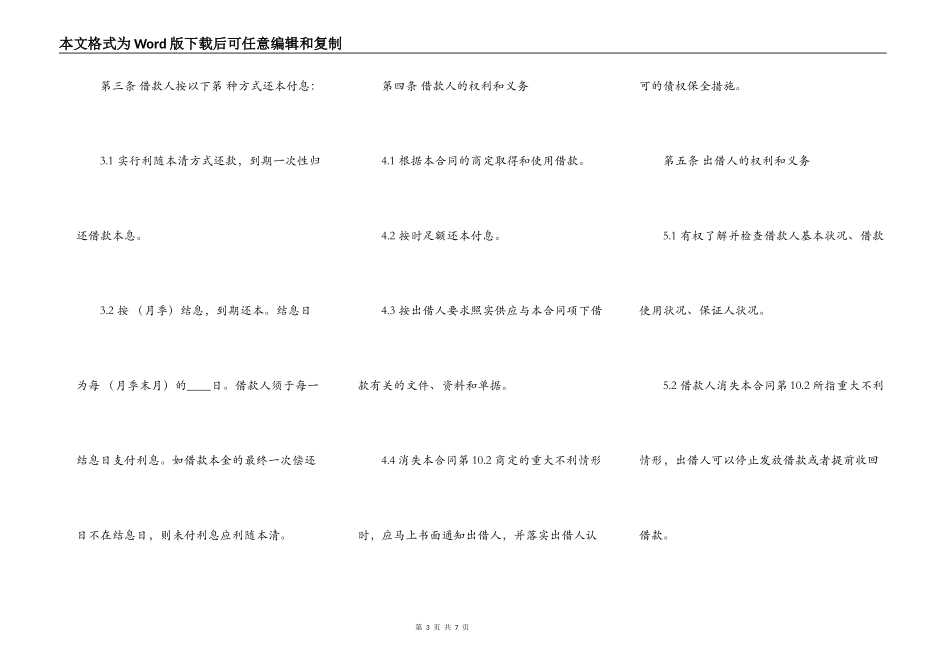 本文格式为Word版下载后可任意编辑和复制

第三条 借款人按以下第 种方式还本付息:

3.1 实行利随本清方式还款，到期一次性归还借款本息。

3.2 按 （月季）结息，到期还本。结息日为每 （月季末月）的____日。借款人须于每一结息日支付利息。如借款本金的最终一次偿还日不在结息日，则未付利息应利随本清。

第四条 借款人的权利和义务

4.1 根据本合同的商定取得和使用借款。

4.2 按时足额还本付息。

4.3 按出借人要求照实供应与本合同项下借款有关的文件、资料和单据。

4.4 消失本合同第 10.2 商定的重大不利情形时，应马上书面通知出借人，并落实出借人认可的债权保全措施。

第五条 出借人的权利和义务

5.1 有权了解并检查借款人基本状况、借款使用状况、保证人状况。

5.2 借款人消失本合同第 10.2 所指重大不利情形，出借人可以停止发放借款或者提前收回借款。

第 3 页 共 7 页